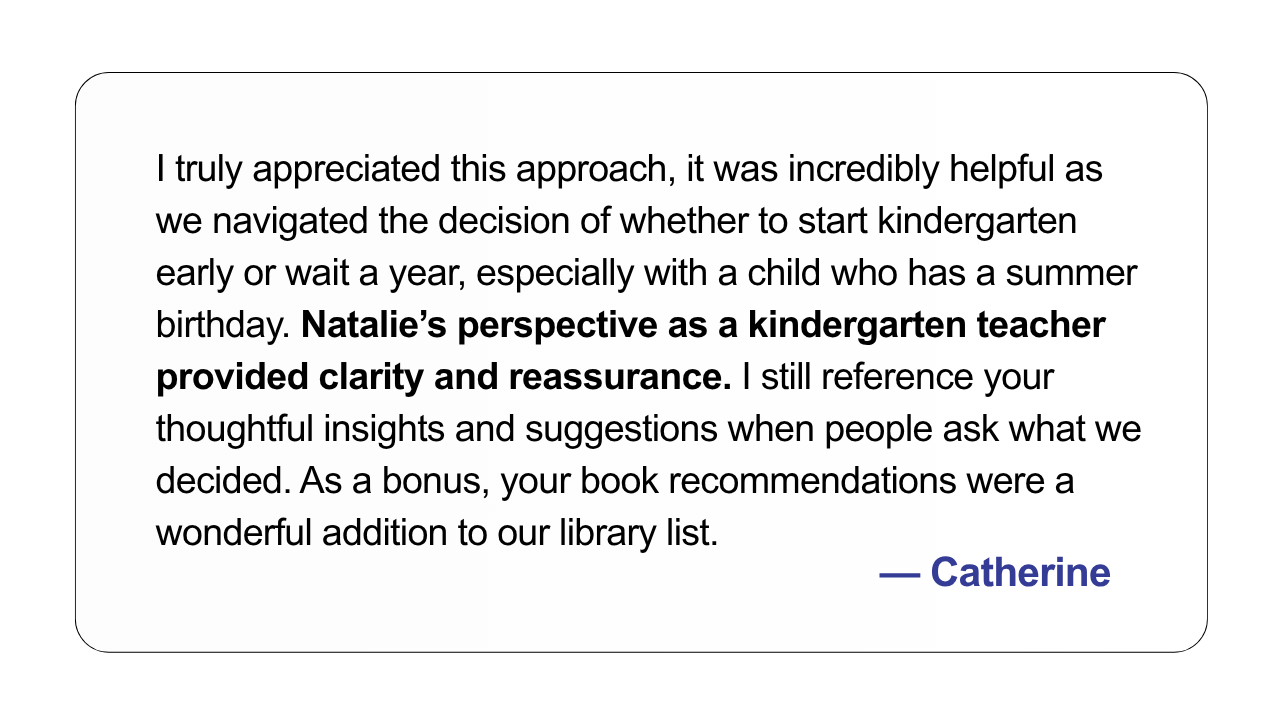 I truly appreciated this approach, it was incredibly helpful as we navigated the decision of whether to start kindergarten early or wait a year, especially with a child who has a summer birthday. Natalie's perspective as a kindergarten teacher provided clarity and reassurance. I still reference your thoughtful insights and suggestions when people ask what we decided. As a bonus, your book recommendations were a wonderful addition to our library list.

— Catherine